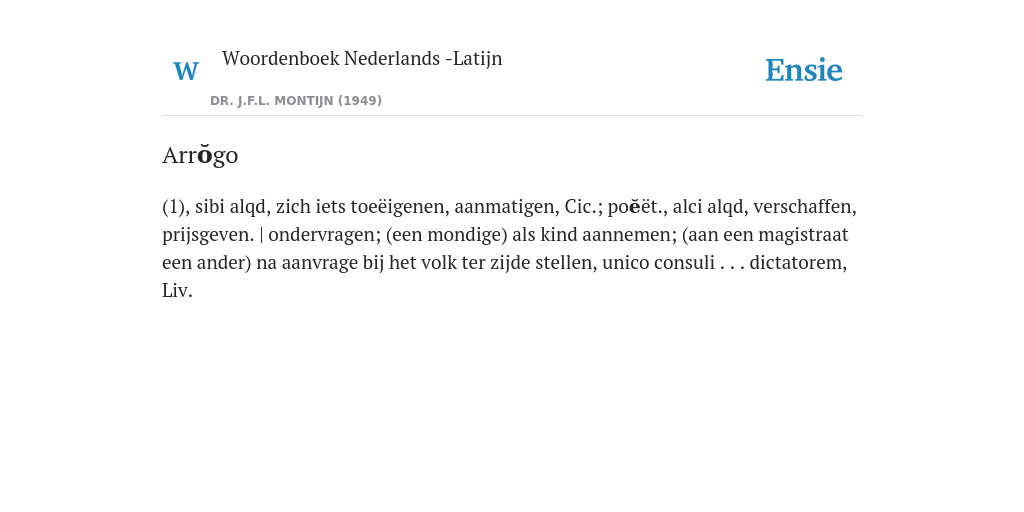 W Woordenboek Nederlands -Latijn

DR. J.F.L. MONTIJN (1949)

Ensie

Arrŏgo

(1), sibi alqd, zich iets toeëigenen, aanmatigen, Cic.; poĕët., alci alqd, verschaffen, prijsgeven. | ondervragen; (een mondige) als kind aannemen; (aan een magistraat een ander) na aanvrage bij het volk ter zijde stellen, unico consuli . . . dictatorem, Liv.